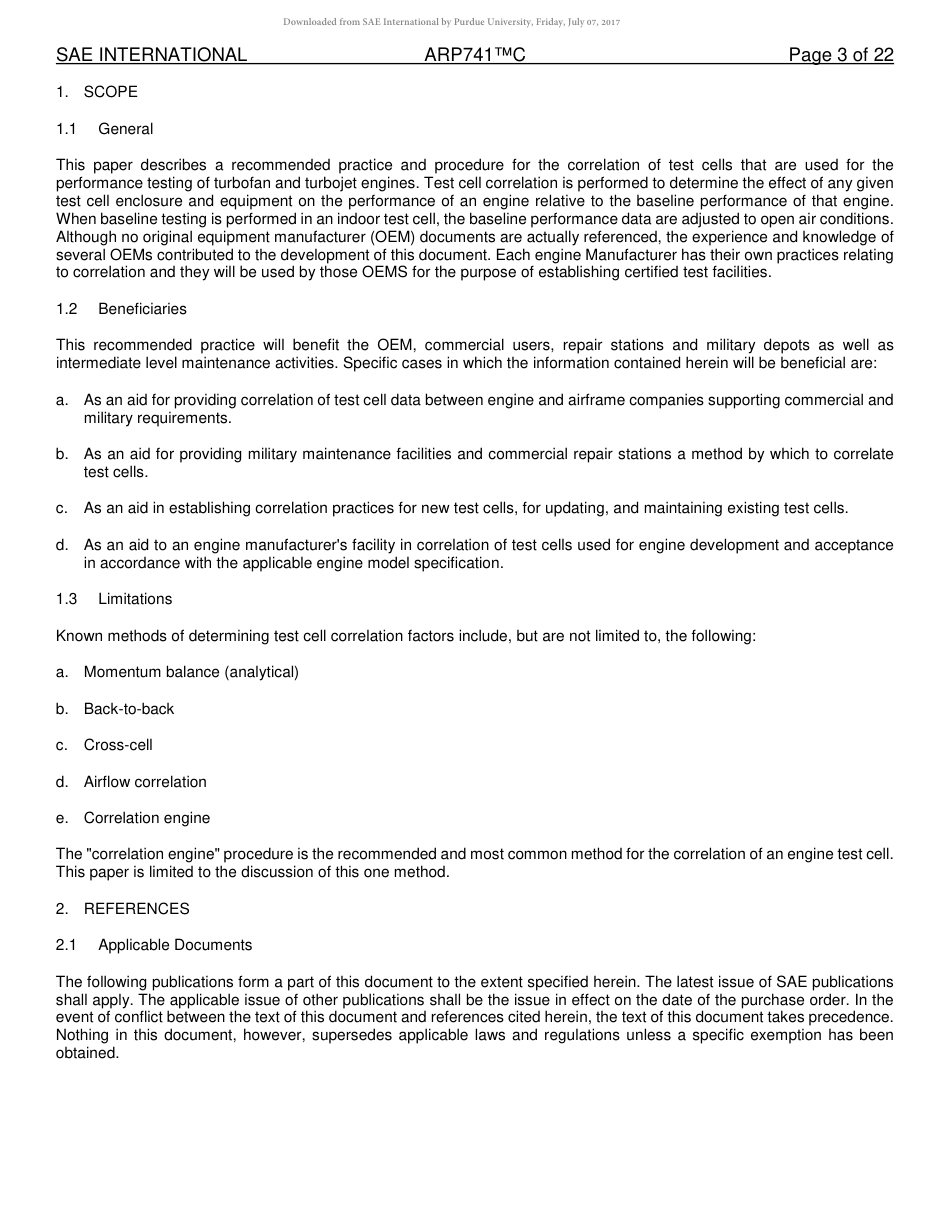 Downloaded from SAE International by Purdue University, Friday, July 07, 2017

SAE INTERNATIONAL ARP741™C Page 3 of 22

1. SCOPE

1.1 General

This paper describes a recommended practice and procedure for the correlation of test cells that are used for the performance testing of turbofan and turbojet engines. Test cell correlation is performed to determine the effect of any given test cell enclosure and equipment on the performance of an engine relative to the baseline performance of that engine. When baseline testing is performed in an indoor test cell, the baseline performance data are adjusted to open air conditions. Although no original equipment manufacturer (OEM) documents are actually referenced, the experience and knowledge of several OEMs contributed to the development of this document. Each engine Manufacturer has their own practices relating to correlation and they will be used by those OEMS for the purpose of establishing certified test facilities.

1.2 Beneficiaries

This recommended practice will benefit the OEM, commercial users, repair stations and military depots as well as intermediate level maintenance activities. Specific cases in which the information contained herein will be beneficial are:

a. As an aid for providing correlation of test cell data between engine and airframe companies supporting commercial and military requirements.

b. As an aid for providing military maintenance facilities and commercial repair stations a method by which to correlate test cells.

c. As an aid in establishing correlation practices for new test cells, for updating, and maintaining existing test cells.

d. As an aid to an engine manufacturer's facility in correlation of test cells used for engine development and acceptance in accordance with the applicable engine model specification.

1.3 Limitations

Known methods of determining test cell correlation factors include, but are not limited to, the following:

a. Momentum balance (analytical)

b. Back-to-back

c. Cross-cell

d. Airflow correlation

e. Correlation engine

The "correlation engine" procedure is the recommended and most common method for the correlation of an engine test cell. This paper is limited to the discussion of this one method.

2. REFERENCES

2.1 Applicable Documents

The following publications form a part of this document to the extent specified herein. The latest issue of SAE publications shall apply. The applicable issue of other publications shall be the issue in effect on the date of the purchase order. In the event of conflict between the text of this document and references cited herein, the text of this document takes precedence. Nothing in this document, however, supersedes applicable laws and regulations unless a specific exemption has been obtained.